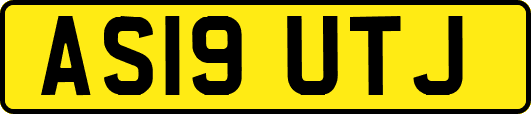 AS19 UTJ